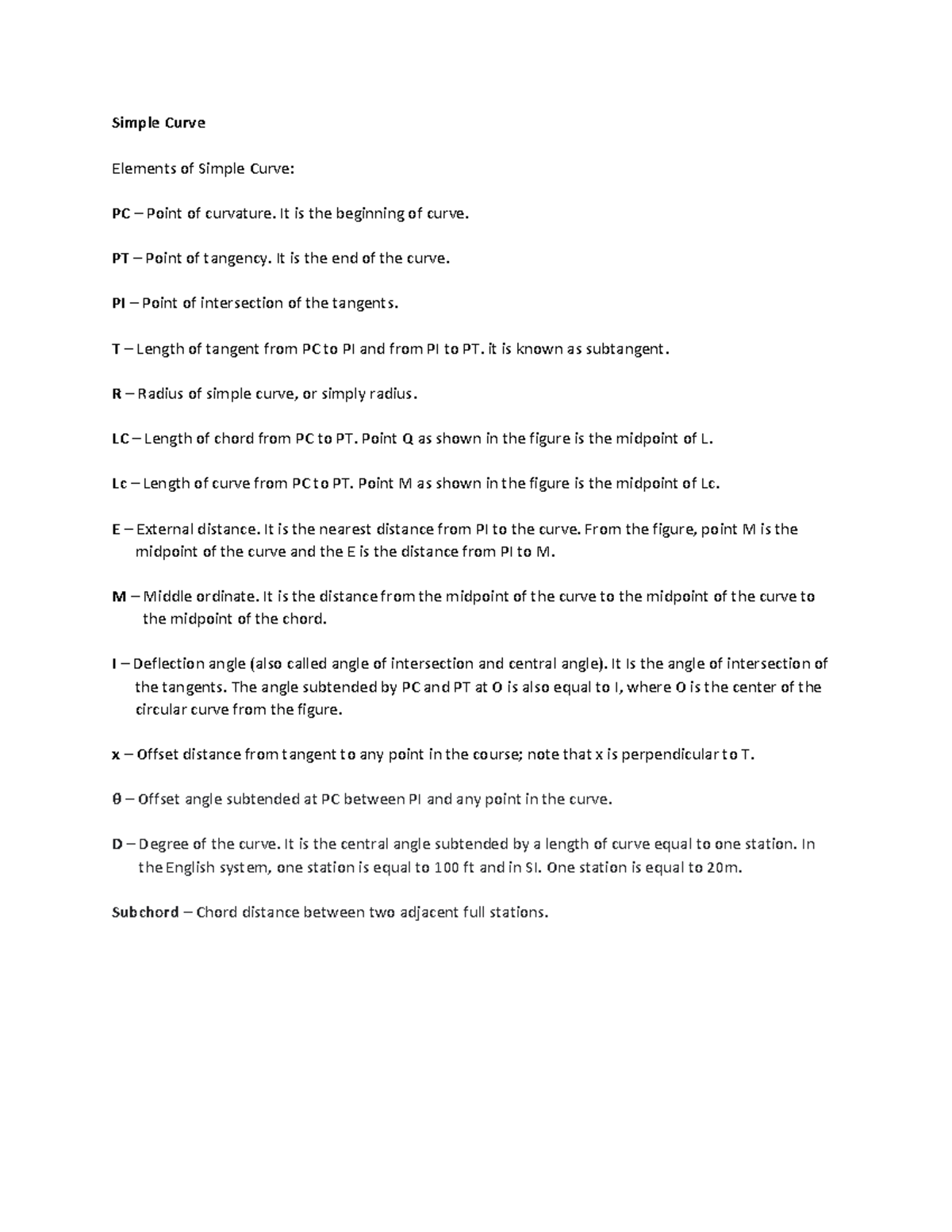 Simple Curve

Elements of Simple Curve:

PC – Point of curvature. It is the beginning of curve.

PT – Point of tangency. It is the end of the curve.

PI – Point of intersection of the tangents.

T – Length of tangent from PC to PI and from PI to PT. it is known as subtangent.

R – Radius of simple curve, or simply radius.

LC – Length of chord from PC to PT. Point Q as shown in the figure is the midpoint of L.

Lc – Length of curve from PC to PT. Point M as shown in the figure is the midpoint of Lc.

E – External distance. It is the nearest distance from PI to the curve. From the figure, point M is the midpoint of the curve and the E is the distance from PI to M.

M – Middle ordinate. It is the distance from the midpoint of the curve to the midpoint of the curve to the midpoint of the chord.

I – Deflection angle (also called angle of intersection and central angle). It Is the angle of intersection of the tangents. The angle subtended by PC and PT at O is also equal to I, where O is the center of the circular curve from the figure.

x – Offset distance from tangent to any point in the course; note that x is perpendicular to T.

θ – Offset angle subtended at PC between PI and any point in the curve.

D – Degree of the curve. It is the central angle subtended by a length of curve equal to one station. In the English system, one station is equal to 100 ft and in SI. One station is equal to 20m.

Subchord – Chord distance between two adjacent full stations.